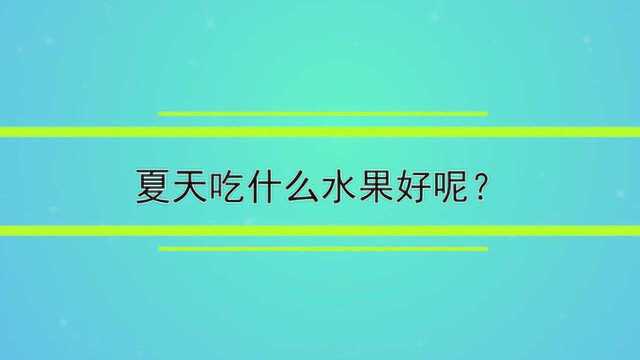 夏天吃什么水果好呢？